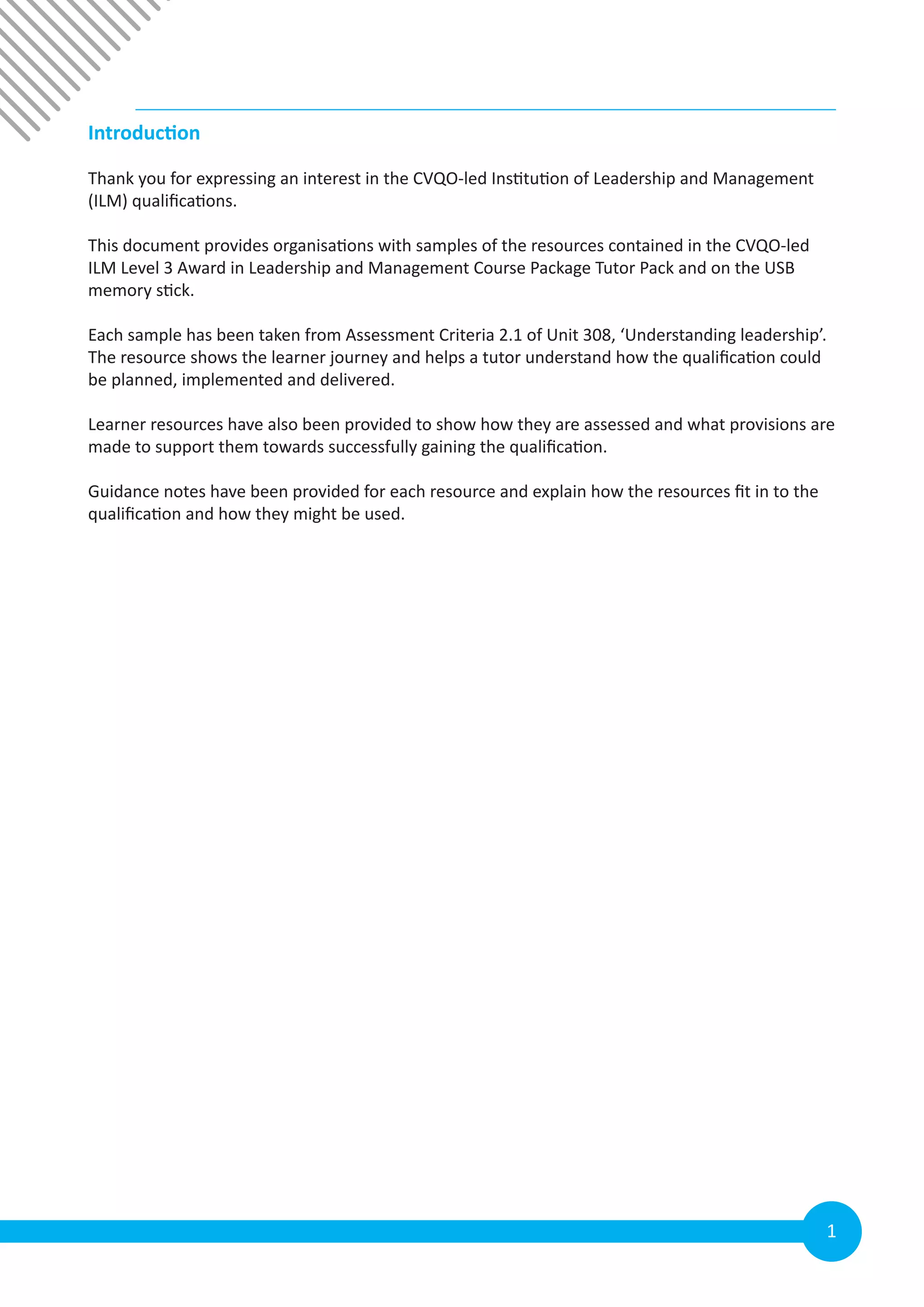 Introduction

Thank you for expressing an interest in the CVQO-led Institution of Leadership and Management (ILM) qualifications.

This document provides organisations with samples of the resources contained in the CVQO-led ILM Level 3 Award in Leadership and Management Course Package Tutor Pack and on the USB memory stick.

Each sample has been taken from Assessment Criteria 2.1 of Unit 308, ‘Understanding leadership’. The resource shows the learner journey and helps a tutor understand how the qualification could be planned, implemented and delivered.

Learner resources have also been provided to show how they are assessed and what provisions are made to support them towards successfully gaining the qualification.

Guidance notes have been provided for each resource and explain how the resources fit in to the qualification and how they might be used.

1